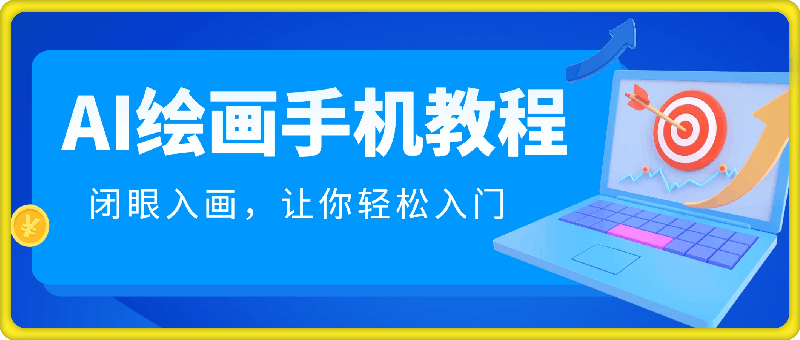 AI绘画手机教程

闭眼入画，让你轻松入门

¥